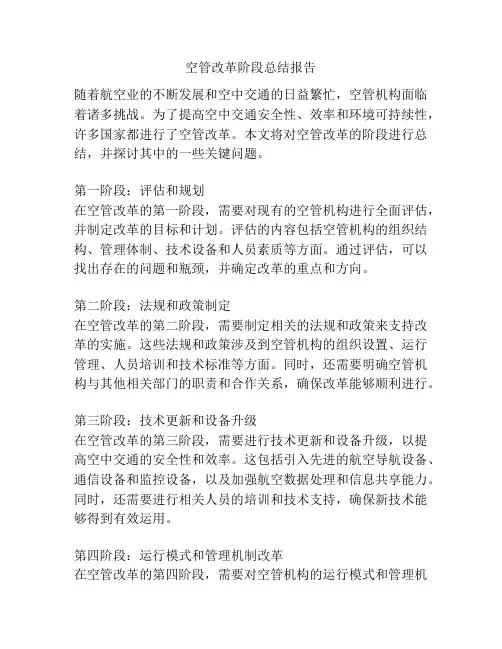 空管改革阶段总结报告

随着航空业的不断发展和空中交通的日益繁忙，空管机构面临着诸多挑战。为了提高空中交通安全性、效率和环境可持续性，许多国家都进行了空管改革。本文将对空管改革的阶段进行总结，并探讨其中的一些关键问题。

第一阶段：评估和规划
在空管改革的第一阶段，需要对现有的空管机构进行全面评估，并制定改革的目标和计划。评估的内容包括空管机构的组织结构、管理体制、技术设备和人员素质等方面。通过评估，可以找出存在的问题和瓶颈，并确定改革的重点和方向。

第二阶段：法规和政策制定
在空管改革的第二阶段，需要制定相关的法规和政策来支持改革的实施。这些法规和政策涉及到空管机构的组织设置、运行管理、人员培训和技术标准等方面。同时，还需要明确空管机构与其他相关部门的职责和合作关系，确保改革能够顺利进行。

第三阶段：技术更新和设备升级
在空管改革的第三阶段，需要进行技术更新和设备升级，以提高空中交通的安全性和效率。这包括引入先进的航空导航设备、通信设备和监控设备，以及加强航空数据处理和信息共享能力。同时，还需要进行相关人员的培训和技术支持，确保新技术能够得到有效运用。

第四阶段：运行模式和管理机制改革
在空管改革的第四阶段，需要对空管机构的运行模式和管理机